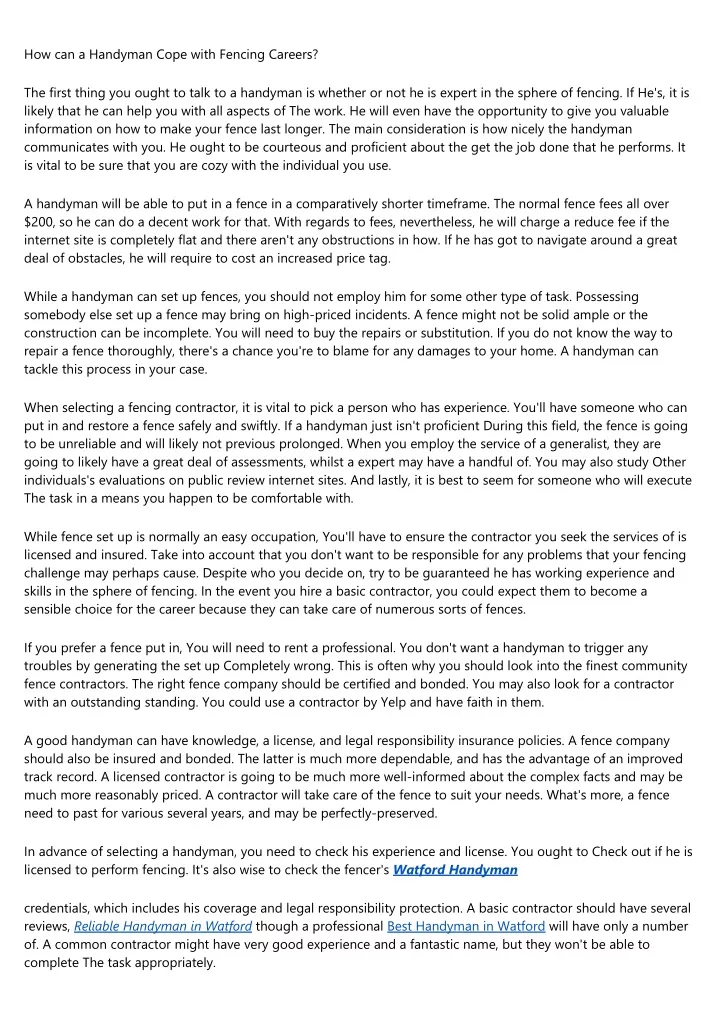 How can a Handyman Cope with Fencing Careers?

The first thing you ought to talk to a handyman is whether or not he is expert in the sphere of fencing. If He's, it is likely that he can help you with all aspects of The work. He will even have the opportunity to give you valuable information on how to make your fence last longer. The main consideration is how nicely the handyman communicates with you. He ought to be courteous and proficient about the get the job done that he performs. It is vital to be sure that you are cozy with the individual you use.

A handyman will be able to put in a fence in a comparatively shorter timeframe. The normal fence fees all over $200, so he can do a decent work for that. With regards to fees, nevertheless, he will charge a reduce fee if the internet site is completely flat and there aren't any obstructions in how. If he has got to navigate around a great deal of obstacles, he will require to cost an increased price tag.

While a handyman can set up fences, you should not employ him for some other type of task. Possessing somebody else set up a fence may bring on high-priced incidents. A fence might not be solid ample or the construction can be incomplete. You will need to buy the repairs or substitution. If you do not know the way to repair a fence thoroughly, there's a chance you're to blame for any damages to your home. A handyman can tackle this process in your case.

When selecting a fencing contractor, it is vital to pick a person who has experience. You'll have someone who can put in and restore a fence safely and swiftly. If a handyman just isn't proficient During this field, the fence is going to be unreliable and will likely not previous prolonged. When you employ the service of a generalist, they are going to likely have a great deal of assessments, whilst a expert may have a handful of. You may also study Other individuals's evaluations on public review internet sites. And lastly, it is best to seem for someone who will execute The task in a means you happen to be comfortable with.

While fence set up is normally an easy occupation, You'll have to ensure the contractor you seek the services of is licensed and insured. Take into account that you don't want to be responsible for any problems that your fencing challenge may perhaps cause. Despite who you decide on, try to be guaranteed he has working experience and skills in the sphere of fencing. In the event you hire a basic contractor, you could expect them to become a sensible choice for the career because they can take care of numerous sorts of fences.

If you prefer a fence put in, You will need to rent a professional. You don't want a handyman to trigger any troubles by generating the set up Completely wrong. This is often why you should look into the finest community fence contractors. The right fence company should be certified and bonded. You may also look for a contractor with an outstanding standing. You could use a contractor by Yelp and have faith in them.

A good handyman can have knowledge, a license, and legal responsibility insurance policies. A fence company should also be insured and bonded. The latter is much more dependable, and has the advantage of an improved track record. A licensed contractor is going to be much more well-informed about the complex facts and may be much more reasonably priced. A contractor will take care of the fence to suit your needs. What's more, a fence need to past for various several years, and may be perfectly-preserved.

In advance of selecting a handyman, you need to check his experience and license. You ought to Check out if he is licensed to perform fencing. It's also wise to check the fencer's Watford Handyman

credentials, which includes his coverage and legal responsibility protection. A basic contractor should have several reviews, Reliable Handyman in Watford though a professional Best Handyman in Watford will have only a number of. A common contractor might have very good experience and a fantastic name, but they won't be able to complete The task appropriately.